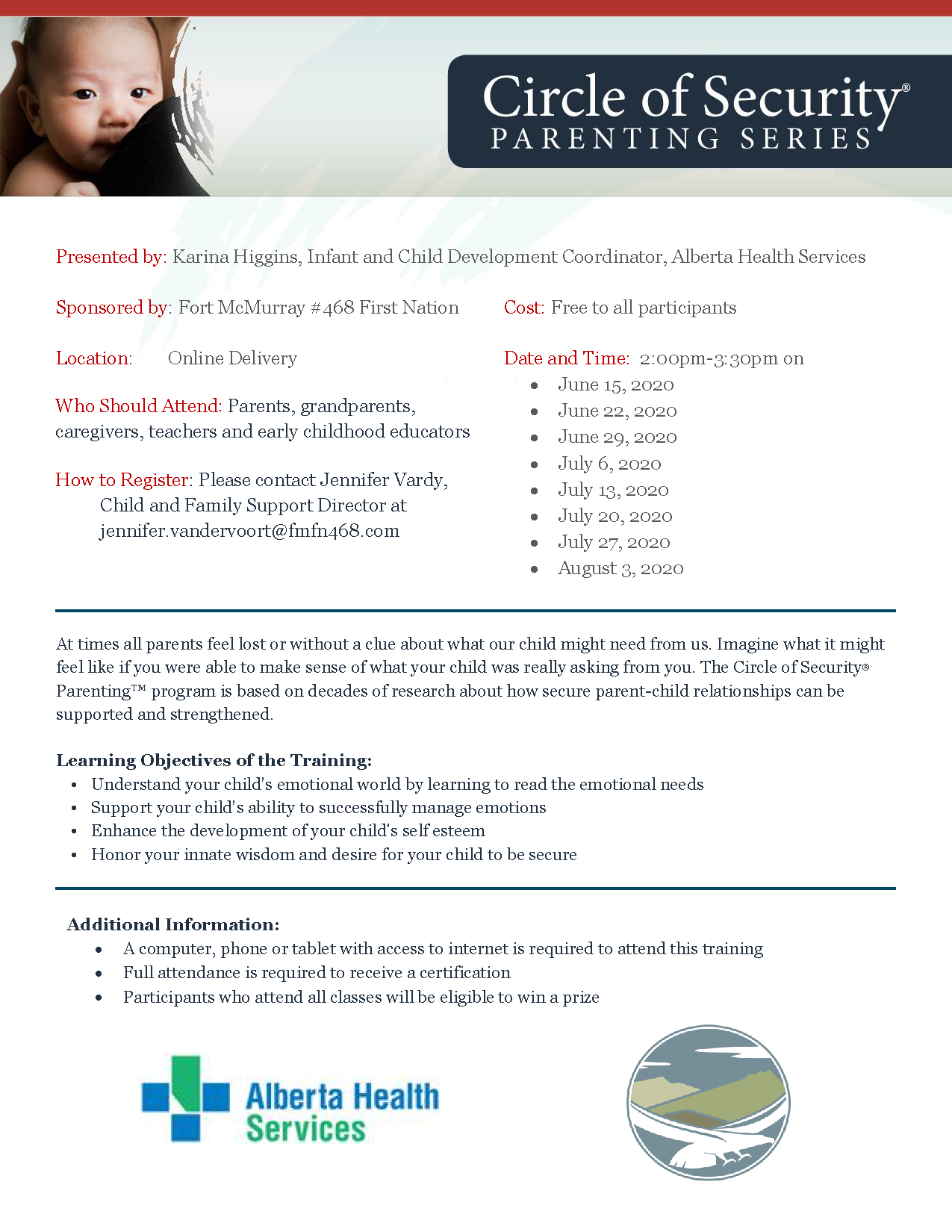 Circle of Security®
PARENTING SERIES

Presented by: Karina Higgins, Infant and Child Development Coordinator, Alberta Health Services

Sponsored by: Fort McMurray #468 First Nation

Location: Online Delivery

Who Should Attend: Parents, grandparents, caregivers, teachers and early childhood educators

How to Register: Please contact Jennifer Vardy, Child and Family Support Director at jennifer.vandervoort@fmfn468.com

Cost: Free to all participants

Date and Time: 2:00pm-3:30pm on
- June 15, 2020
- June 22, 2020
- June 29, 2020
- July 6, 2020
- July 13, 2020
- July 20, 2020
- July 27, 2020
- August 3, 2020

At times all parents feel lost or without a clue about what our child might need from us. Imagine what it might feel like if you were able to make sense of what your child was really asking from you. The Circle of Security® Parenting™ program is based on decades of research about how secure parent-child relationships can be supported and strengthened.

Learning Objectives of the Training:
- Understand your child's emotional world by learning to read the emotional needs
- Support your child's ability to successfully manage emotions
- Enhance the development of your child's self esteem
- Honor your innate wisdom and desire for your child to be secure

Additional Information:
- A computer, phone or tablet with access to internet is required to attend this training
- Full attendance is required to receive a certification
- Participants who attend all classes will be eligible to win a prize

Alberta Health Services